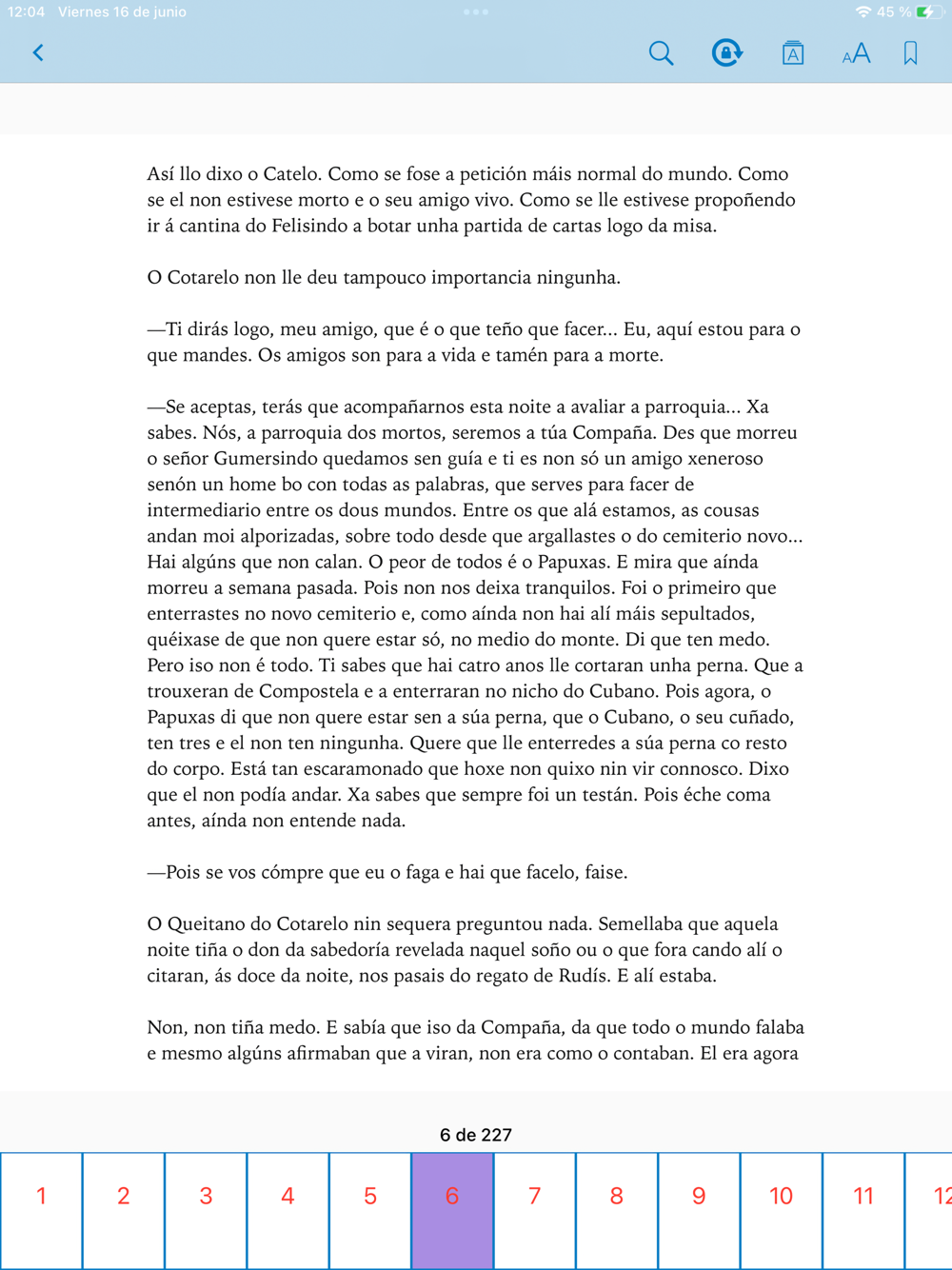 12:04 Viernes 16 de junio

45 %

Así llo dixo o Catelo. Como se fose a petición máis normal do mundo. Como se el non estivese morto e o seu amigo vivo. Como se lle estivese propoñendo ir á cantina do Felisindo a botar unha partida de cartas logo da misa.

O Cotarelo non lle deu tampouco importancia ningunha.

—Ti dirás logo, meu amigo, que é o que teño que facer... Eu, aquí estou para o que mandes. Os amigos son para a vida e tamén para a morte.

—Se aceptas, terás que acompañarnos esta noite a avaliar a parroquia... Xa sabes. Nós, a parroquia dos mortos, seremos a túa Compaña. Des que morreu o señor Gumersindo quedamos sen guía e ti es non só un amigo xeneroso senón un home bo con todas as palabras, que serves para facer de intermediario entre os dous mundos. Entre os que alá estamos, as cousas andan moi alporizadas, sobre todo desde que argallastes o do cemiterio novo... Hai algúns que non calan. O peor de todos é o Papuxas. E mira que aínda morreu a semana pasada. Pois non nos deixa tranquilos. Foi o primeiro que enterrastes no novo cemiterio e, como aínda non hai alí máis sepultados, quéixase de que non quere estar só, no medio do monte. Di que ten medo. Pero iso non é todo. Ti sabes que hai catro anos lle cortaran unha perna. Que a trouxeran de Compostela e a enterraran no nicho do Cubano. Pois agora, o Papuxas di que non quere estar sen a súa perna, que o Cubano, o seu cuñado, ten tres e el non ten ningunha. Quere que lle enterredes a súa perna co resto do corpo. Está tan escaramonado que hoxe non quixo nin vir connosco. Dixo que el non podía andar. Xa sabes que sempre foi un testán. Pois éche coma antes, aínda non entende nada.

—Pois se vos cómpre que eu o faga e hai que facelo, faise.

O Queitano do Cotarelo nin sequera preguntou nada. Semellaba que aquela noite tiña o don da sabedoría revelada naquel soño ou o que fora cando alí o citaran, ás doce da noite, nos pasais do regato de Rudís. E alí estaba.

Non, non tiña medo. E sabía que iso da Compaña, da que todo o mundo falaba e mesmo algúns afirmaban que a viran, non era como o contaban. El era agora

6 de 227

1 2 3 4 5 6 7 8 9 10 11 12